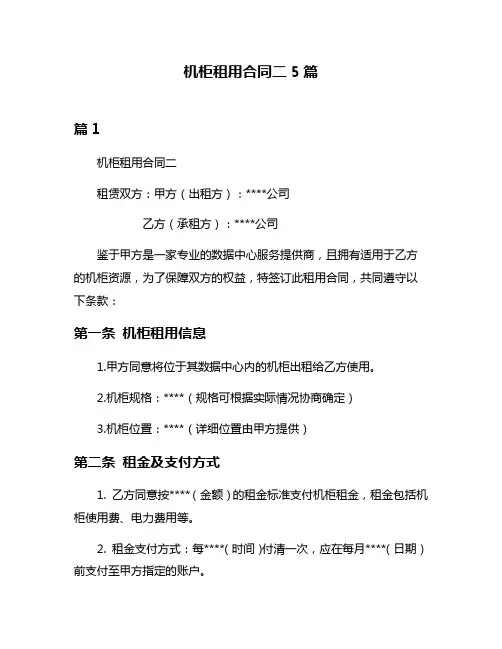 机柜租用合同二 5 篇

篇 1

机柜租用合同二

租赁双方：甲方（出租方）：****公司

乙方（承租方）：****公司

鉴于甲方是一家专业的数据中心服务提供商，且拥有适用于乙方的机柜资源，为了保障双方的权益，特签订此租用合同，共同遵守以下条款：

第一条 机柜租用信息

1.甲方同意将位于其数据中心内的机柜出租给乙方使用。

2.机柜规格：****（规格可根据实际情况协商确定）

3.机柜位置：****（详细位置由甲方提供）

第二条 租金及支付方式

1. 乙方同意按****（金额）的租金标准支付机柜租金，租金包括机柜使用费、电力费用等。

2. 租金支付方式：每****(时间)付清一次，应在每月****(日期)前支付至甲方指定的账户。